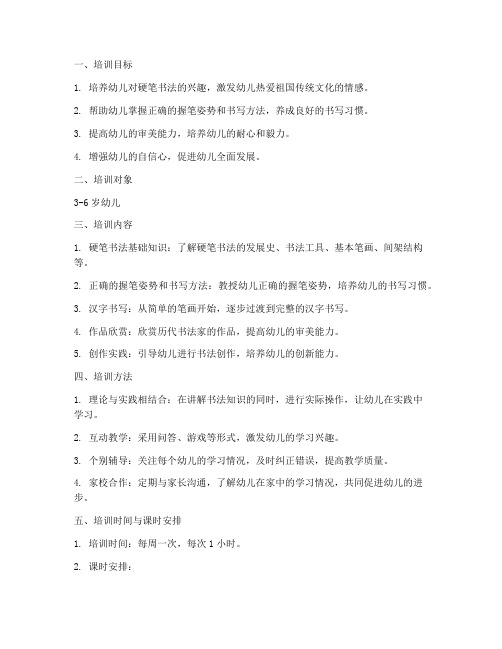 一、培训目标

1. 培养幼儿对硬笔书法的兴趣，激发幼儿热爱祖国传统文化的情感。

2. 帮助幼儿掌握正确的握笔姿势和书写方法，养成良好的书写习惯。

3. 提高幼儿的审美能力，培养幼儿的耐心和毅力。

4. 增强幼儿的自信心，促进幼儿全面发展。

二、培训对象

3-6 岁幼儿

三、培训内容

1. 硬笔书法基础知识：了解硬笔书法的发展史、书法工具、基本笔画、间架结构等。

2. 正确的握笔姿势和书写方法：教授幼儿正确的握笔姿势，培养幼儿的书写习惯。

3. 汉字书写：从简单的笔画开始，逐步过渡到完整的汉字书写。

4. 作品欣赏：欣赏历代书法家的作品，提高幼儿的审美能力。

5. 创作实践：引导幼儿进行书法创作，培养幼儿的创新能力。

四、培训方法

1. 理论与实践相结合：在讲解书法知识的同时，进行实际操作，让幼儿在实践中学习。

2. 互动教学：采用问答、游戏等形式，激发幼儿的学习兴趣。

3. 个别辅导：关注每个幼儿的学习情况，及时纠正错误，提高教学质量。

4. 家校合作：定期与家长沟通，了解幼儿在家中的学习情况，共同促进幼儿的进步。

五、培训时间与课时安排

1. 培训时间：每周一次，每次 1 小时。

2. 课时安排：